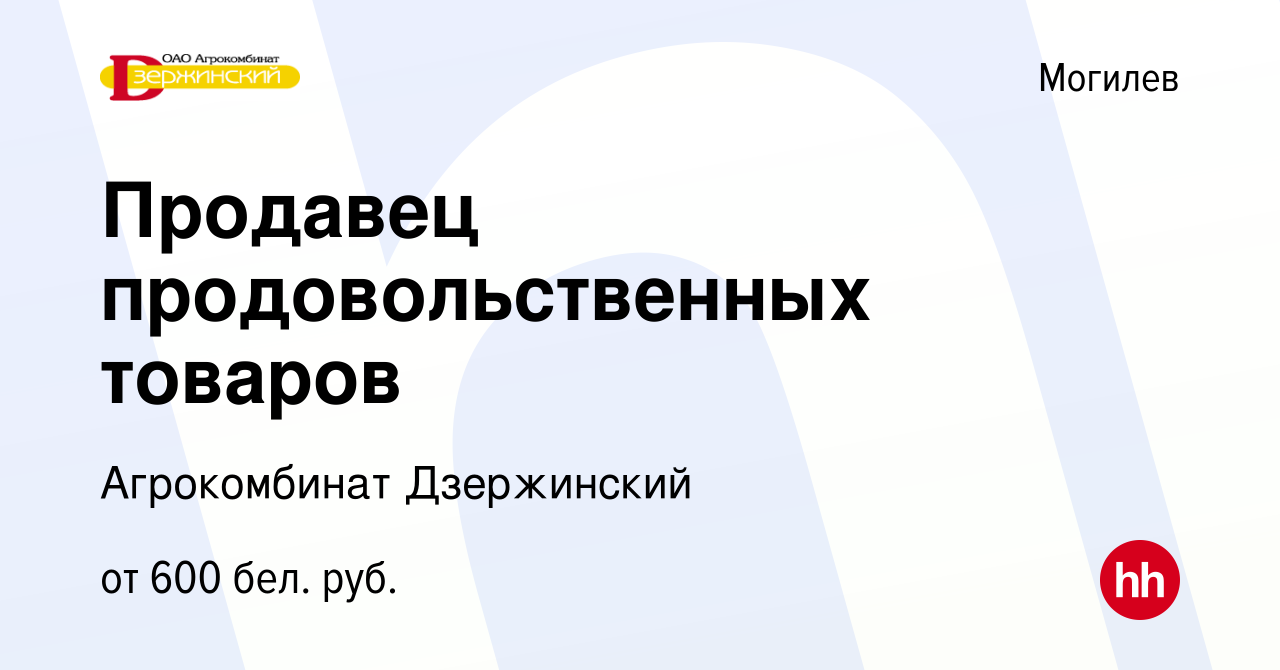 ОАО Агрокомбинат
Дзержинский

Могилев

Продавец продовольственных товаров

Агрокомбинат Дзержинский

от 600 бел. руб.

hh